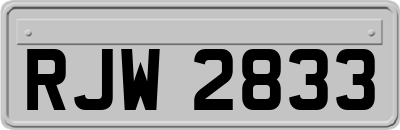 RJW 2833